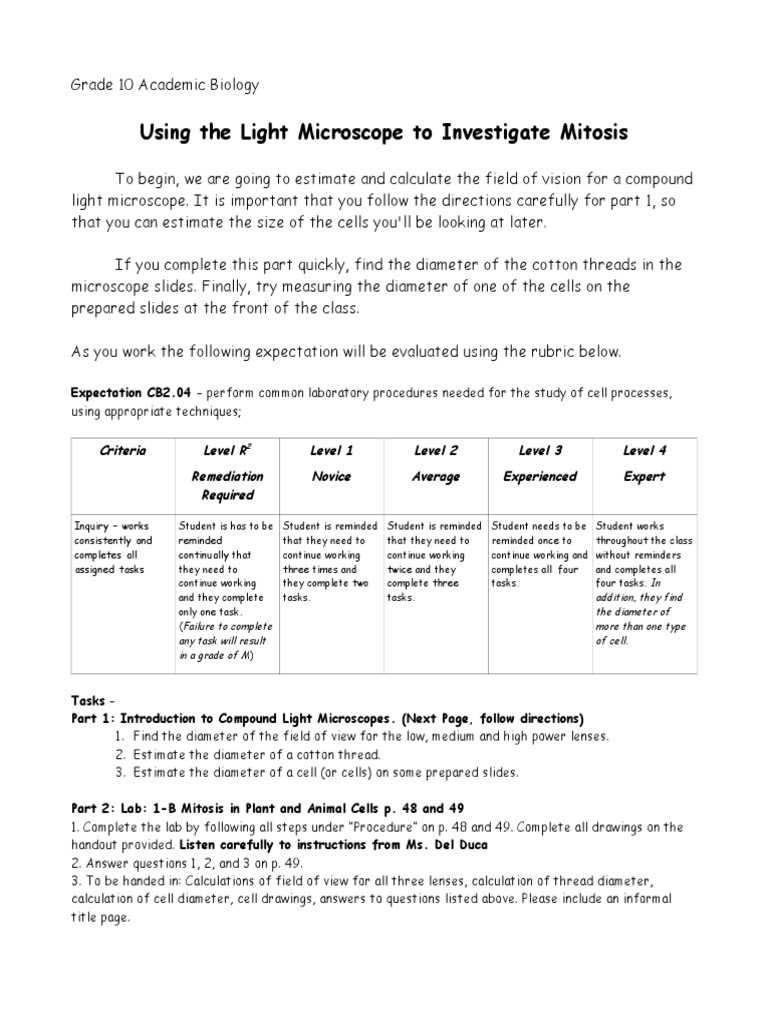 Grade 10 Academic Biology

Using the Light Microscope to Investigate Mitosis

To begin, we are going to estimate and calculate the field of vision for a compound light microscope. It is important that you follow the directions carefully for part 1, so that you can estimate the size of the cells you'll be looking at later.

If you complete this part quickly, find the diameter of the cotton threads in the microscope slides. Finally, try measuring the diameter of one of the cells on the prepared slides at the front of the class.

As you work the following expectation will be evaluated using the rubric below.

Expectation CB2.04 – perform common laboratory procedures needed for the study of cell processes, using appropriate techniques;

| Criteria | Level $R^2$ Remediation Required | Level 1 Novice | Level 2 Average | Level 3 Experienced | Level 4 Expert |
|---|---|---|---|---|---|
| Inquiry – works consistently and completes all assigned tasks | Student is has to be reminded continually that they need to continue working and they complete only one task. (Failure to complete any task will result in a grade of M) | Student is reminded that they need to continue working three times and they complete two tasks. | Student is reminded that they need to continue working twice and they complete three tasks. | Student needs to be reminded once to continue working and completes all four tasks. | Student works throughout the class without reminders and completes all four tasks. In addition, they find the diameter of more than one type of cell. |

Tasks –
Part 1: Introduction to Compound Light Microscopes. (Next Page, follow directions)
1. Find the diameter of the field of view for the low, medium and high power lenses.
2. Estimate the diameter of a cotton thread.
3. Estimate the diameter of a cell (or cells) on some prepared slides.

Part 2: Lab: 1-B Mitosis in Plant and Animal Cells p. 48 and 49
1. Complete the lab by following all steps under "Procedure" on p. 48 and 49. Complete all drawings on the handout provided. Listen carefully to instructions from Ms. Del Duca
2. Answer questions 1, 2, and 3 on p. 49.
3. To be handed in: Calculations of field of view for all three lenses, calculation of thread diameter, calculation of cell diameter, cell drawings, answers to questions listed above. Please include an informal title page.